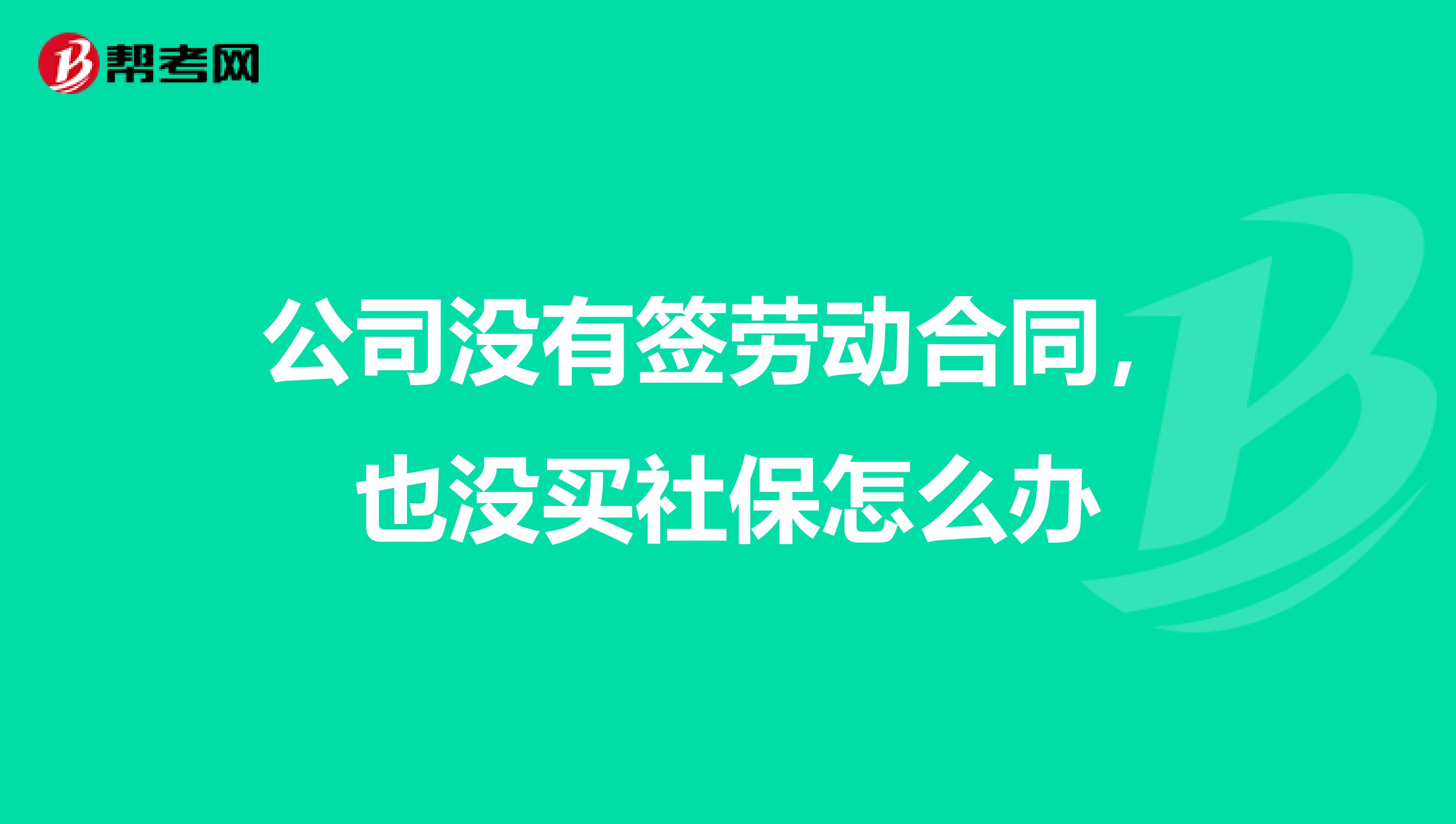 帮考网

公司没有签劳动合同，也没买社保怎么办